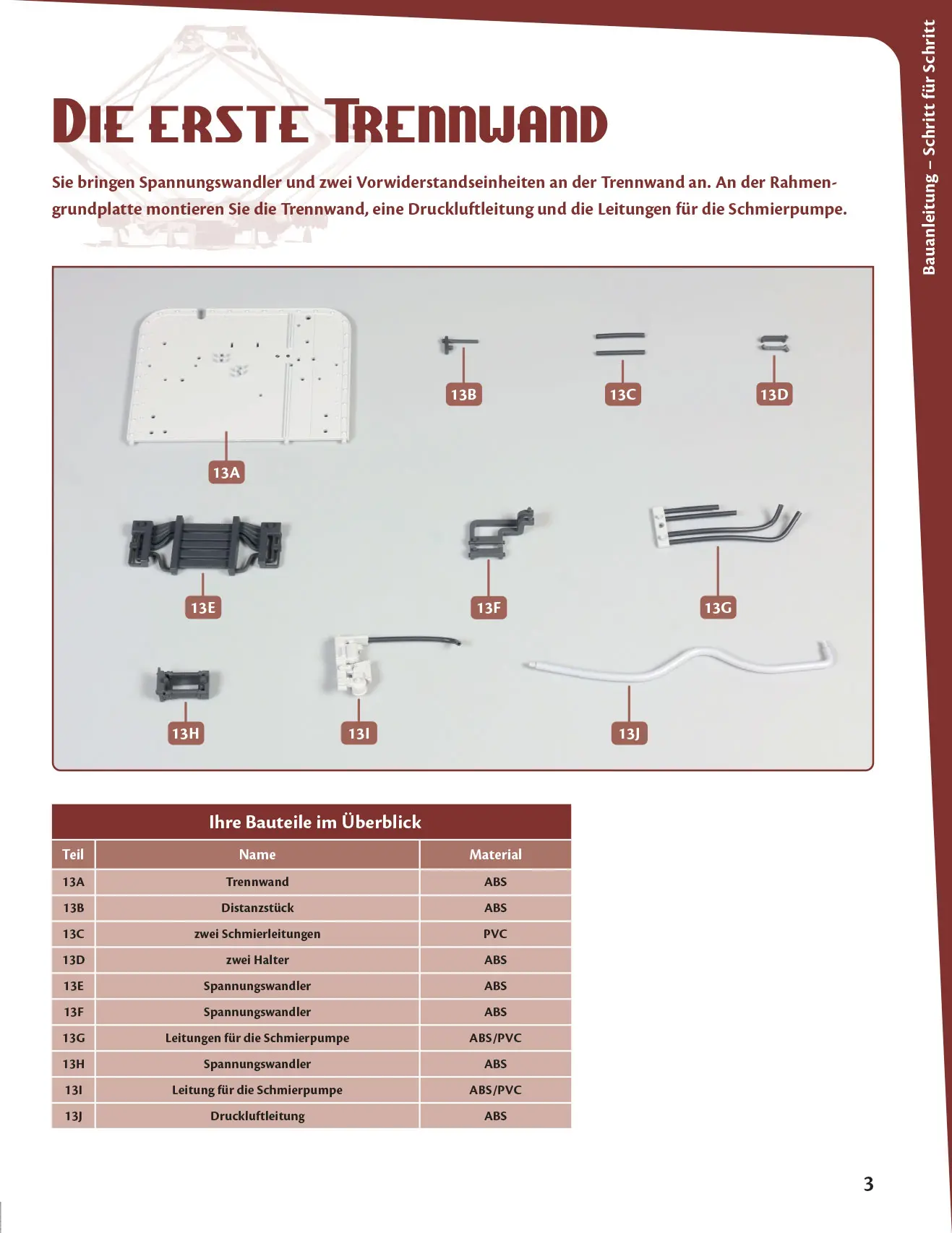 Bauanleitung – Schritt für Schritt

DIE ERSTE TRENNWAND

Sie bringen Spannungswandler und zwei Vorwiderstandseinheiten an der Trennwand an. An der Rahmengrundplatte montieren Sie die Trennwand, eine Druckluftleitung und die Leitungen für die Schmierpumpe.

13A

13B

13C

13D

13E

13F

13G

13H

13I

13J

Ihre Bauteile im Überblick

| Teil | Name | Material |
|---|---|---|
| 13A | Trennwand | ABS |
| 13B | Distanzstück | ABS |
| 13C | zwei Schmierleitungen | PVC |
| 13D | zwei Halter | ABS |
| 13E | Spannungswandler | ABS |
| 13F | Spannungswandler | ABS |
| 13G | Leitungen für die Schmierpumpe | ABS/PVC |
| 13H | Spannungswandler | ABS |
| 13I | Leitung für die Schmierpumpe | ABS/PVC |
| 13J | Druckluftleitung | ABS |

3